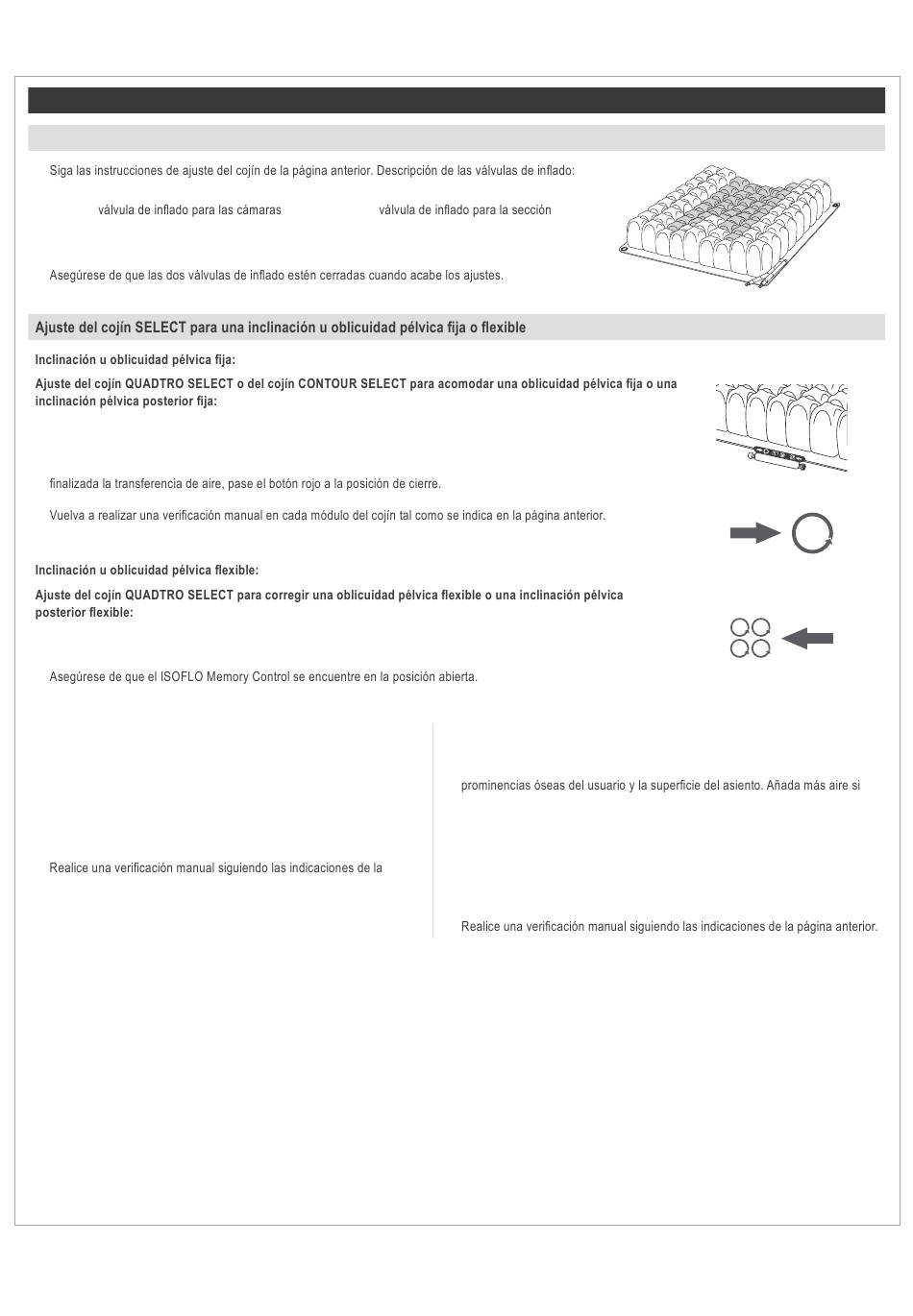 Siga las instrucciones de ajuste del cojín de la página anterior. Descripción de las válvulas de inflado:

válvula de inflado para las cámaras

válvula de inflado para la sección

Asegúrese de que las dos válvulas de inflado estén cerradas cuando acabe los ajustes.

Ajuste del cojín SELECT para una inclinación u oblicuidad pélvica fija o flexible

Inclinación u oblicuidad pélvica fija:

Ajuste del cojín QUADTRO SELECT o del cojín CONTOUR SELECT para acomodar una oblicuidad pélvica fija o una inclinación pélvica posterior fija:

finalizada la transferencia de aire, pase el botón rojo a la posición de cierre.

Vuelva a realizar una verificación manual en cada módulo del cojín tal como se indica en la página anterior.

Inclinación u oblicuidad pélvica flexible:

Ajuste del cojín QUADTRO SELECT para corregir una oblicuidad pélvica flexible o una inclinación pélvica posterior flexible:

Asegúrese de que el ISOFLO Memory Control se encuentre en la posición abierta.

Realice una verificación manual siguiendo las indicaciones de la

prominencias óseas del usuario y la superficie del asiento. Añada más aire si

Realice una verificación manual siguiendo las indicaciones de la página anterior.